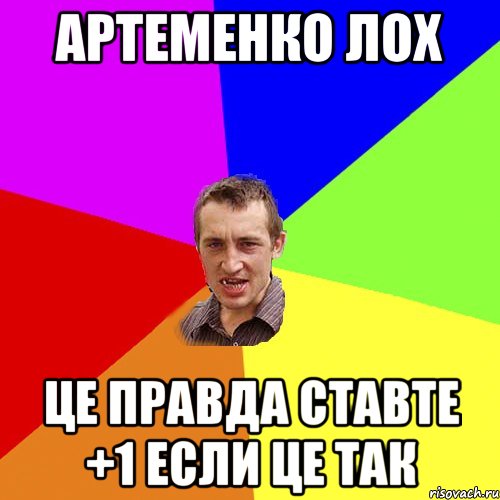 АРТЕМЕНКО ЛОХ

ЦЕ ПРАВДА СТАВТЕ +1 ЕСЛИ ЦЕ ТАК

risovach.ru